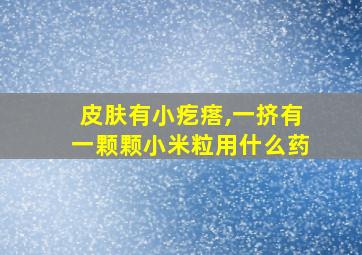 皮肤有小疙瘩,一挤有一颗颗小米粒用什么药